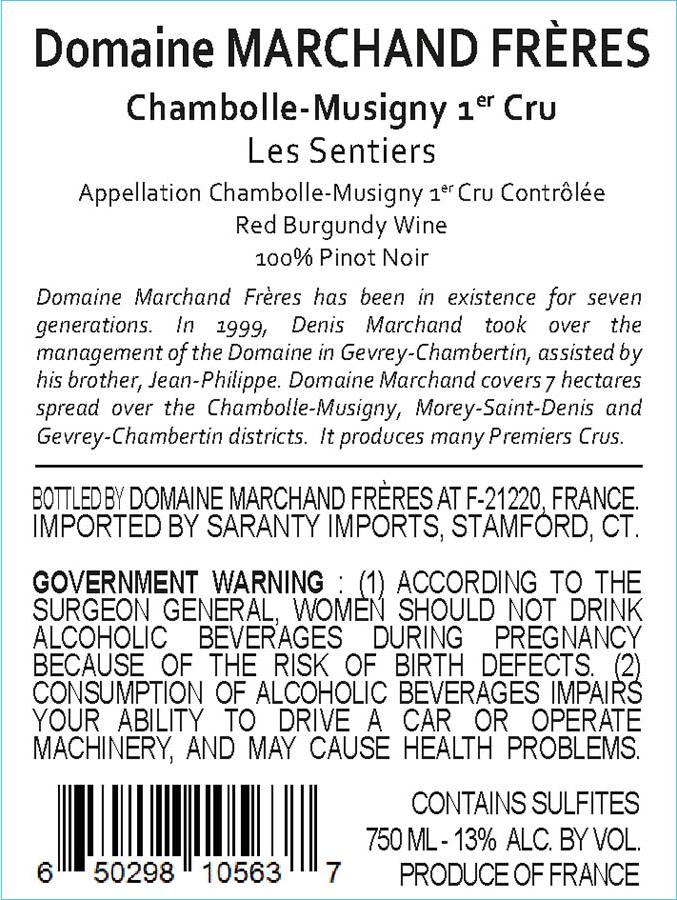 Domaine MARCHAND FRÈRES

Chambolle-Musigny 1$^{er}$ Cru
Les Sentiers

Appellation Chambolle-Musigny 1$^{er}$ Cru Contrôlée
Red Burgundy Wine
100% Pinot Noir

Domaine Marchand Frères has been in existence for seven generations. In 1999, Denis Marchand took over the management of the Domaine in Gevrey-Chambertin, assisted by his brother, Jean-Philippe. Domaine Marchand covers 7 hectares spread over the Chambolle-Musigny, Morey-Saint-Denis and Gevrey-Chambertin districts. It produces many Premiers Crus.

BOTTLED BY DOMAINE MARCHAND FRÈRES AT F-21220, FRANCE.
IMPORTED BY SARANTY IMPORTS, STAMFORD, CT.

GOVERNMENT WARNING : (1) ACCORDING TO THE SURGEON GENERAL, WOMEN SHOULD NOT DRINK ALCOHOLIC BEVERAGES DURING PREGNANCY BECAUSE OF THE RISK OF BIRTH DEFECTS. (2) CONSUMPTION OF ALCOHOLIC BEVERAGES IMPAIRS YOUR ABILITY TO DRIVE A CAR OR OPERATE MACHINERY, AND MAY CAUSE HEALTH PROBLEMS.

6 50298 10563 7

CONTAINS SULFITES
750 ML - 13% ALC. BY VOL.
PRODUCE OF FRANCE